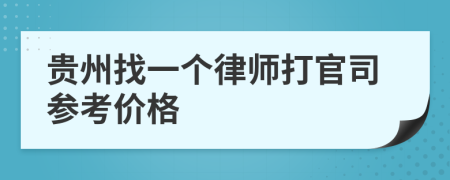 贵州找一个律师打官司参考价格